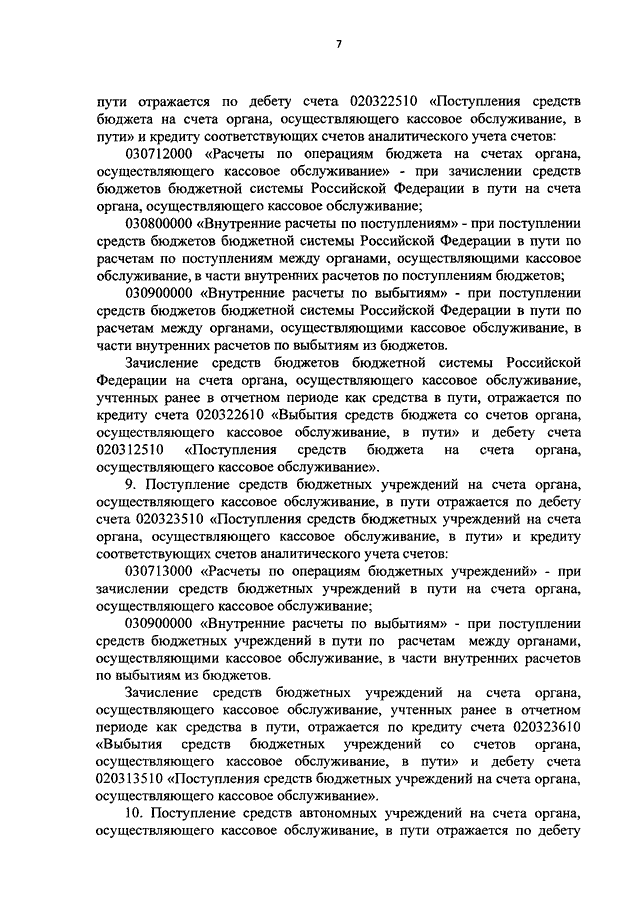 7

пути отражается по дебету счета 020322510 «Поступления средств бюджета на счета органа, осуществляющего кассовое обслуживание, в пути» и кредиту соответствующих счетов аналитического учета счетов:

030712000 «Расчеты по операциям бюджета на счетах органа, осуществляющего кассовое обслуживание» - при зачислении средств бюджетов бюджетной системы Российской Федерации в пути на счета органа, осуществляющего кассовое обслуживание;

030800000 «Внутренние расчеты по поступлениям» - при поступлении средств бюджетов бюджетной системы Российской Федерации в пути по расчетам по поступлениям между органами, осуществляющими кассовое обслуживание, в части внутренних расчетов по поступлениям бюджетов;

030900000 «Внутренние расчеты по выбытиям» - при поступлении средств бюджетов бюджетной системы Российской Федерации в пути по расчетам между органами, осуществляющими кассовое обслуживание, в части внутренних расчетов по выбытиям из бюджетов.

Зачисление средств бюджетов бюджетной системы Российской Федерации на счета органа, осуществляющего кассовое обслуживание, учтенных ранее в отчетном периоде как средства в пути, отражается по кредиту счета 020322610 «Выбытия средств бюджета со счетов органа, осуществляющего кассовое обслуживание, в пути» и дебету счета 020312510 «Поступления средств бюджета на счета органа, осуществляющего кассовое обслуживание».

9. Поступление средств бюджетных учреждений на счета органа, осуществляющего кассовое обслуживание, в пути отражается по дебету счета 020323510 «Поступления средств бюджетных учреждений на счета органа, осуществляющего кассовое обслуживание, в пути» и кредиту соответствующих счетов аналитического учета счетов:

030713000 «Расчеты по операциям бюджетных учреждений» - при зачислении средств бюджетных учреждений в пути на счета органа, осуществляющего кассовое обслуживание;

030900000 «Внутренние расчеты по выбытиям» - при поступлении средств бюджетных учреждений в пути по расчетам между органами, осуществляющими кассовое обслуживание, в части внутренних расчетов по выбытиям из бюджетов.

Зачисление средств бюджетных учреждений на счета органа, осуществляющего кассовое обслуживание, учтенных ранее в отчетном периоде как средства в пути, отражается по кредиту счета 020323610 «Выбытия средств бюджетных учреждений со счетов органа, осуществляющего кассовое обслуживание, в пути» и дебету счета 020313510 «Поступления средств бюджетных учреждений на счета органа, осуществляющего кассовое обслуживание».

10. Поступление средств автономных учреждений на счета органа, осуществляющего кассовое обслуживание, в пути отражается по дебету